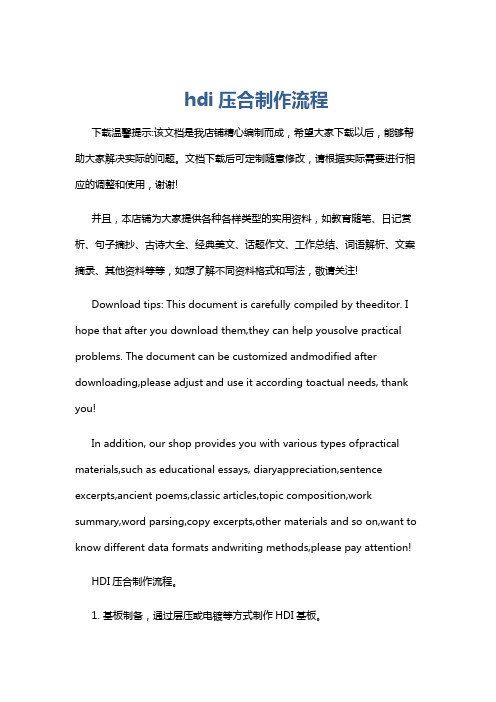 hdi 压合制作流程

下载温馨提示:该文档是我店铺精心编制而成，希望大家下载以后，能够帮助大家解决实际的问题。文档下载后可定制随意修改，请根据实际需要进行相应的调整和使用，谢谢!

并且，本店铺为大家提供各种各样类型的实用资料，如教育随笔、日记赏析、句子摘抄、古诗大全、经典美文、话题作文、工作总结、词语解析、文案摘录、其他资料等等，如想了解不同资料格式和写法，敬请关注!

Download tips: This document is carefully compiled by theeditor. I hope that after you download them,they can help yousolve practical problems. The document can be customized andmodified after downloading,please adjust and use it according toactual needs, thank you!

In addition, our shop provides you with various types ofpractical materials,such as educational essays, diaryappreciation,sentence excerpts,ancient poems,classic articles,topic composition,work summary,word parsing,copy excerpts,other materials and so on,want to know different data formats andwriting methods,please pay attention!

HDI 压合制作流程。

1. 基板制备，通过层压或电镀等方式制作 HDI 基板。